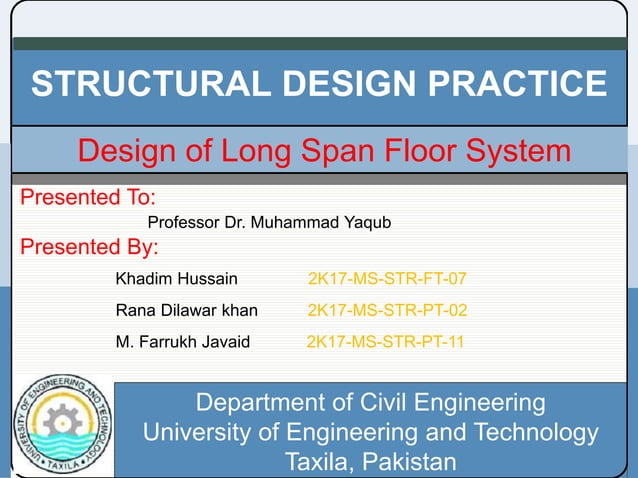 STRUCTURAL DESIGN PRACTICE

Design of Long Span Floor System

Presented To:

Professor Dr. Muhammad Yaqub

Presented By:

Khadim Hussain 2K17-MS-STR-FT-07

Rana Dilawar khan 2K17-MS-STR-PT-02

M. Farrukh Javaid 2K17-MS-STR-PT-11

UNIVERSITY OF ENGINEERING AND TECHNOLOGY TAXILA

Department of Civil Engineering
University of Engineering and Technology
Taxila, Pakistan